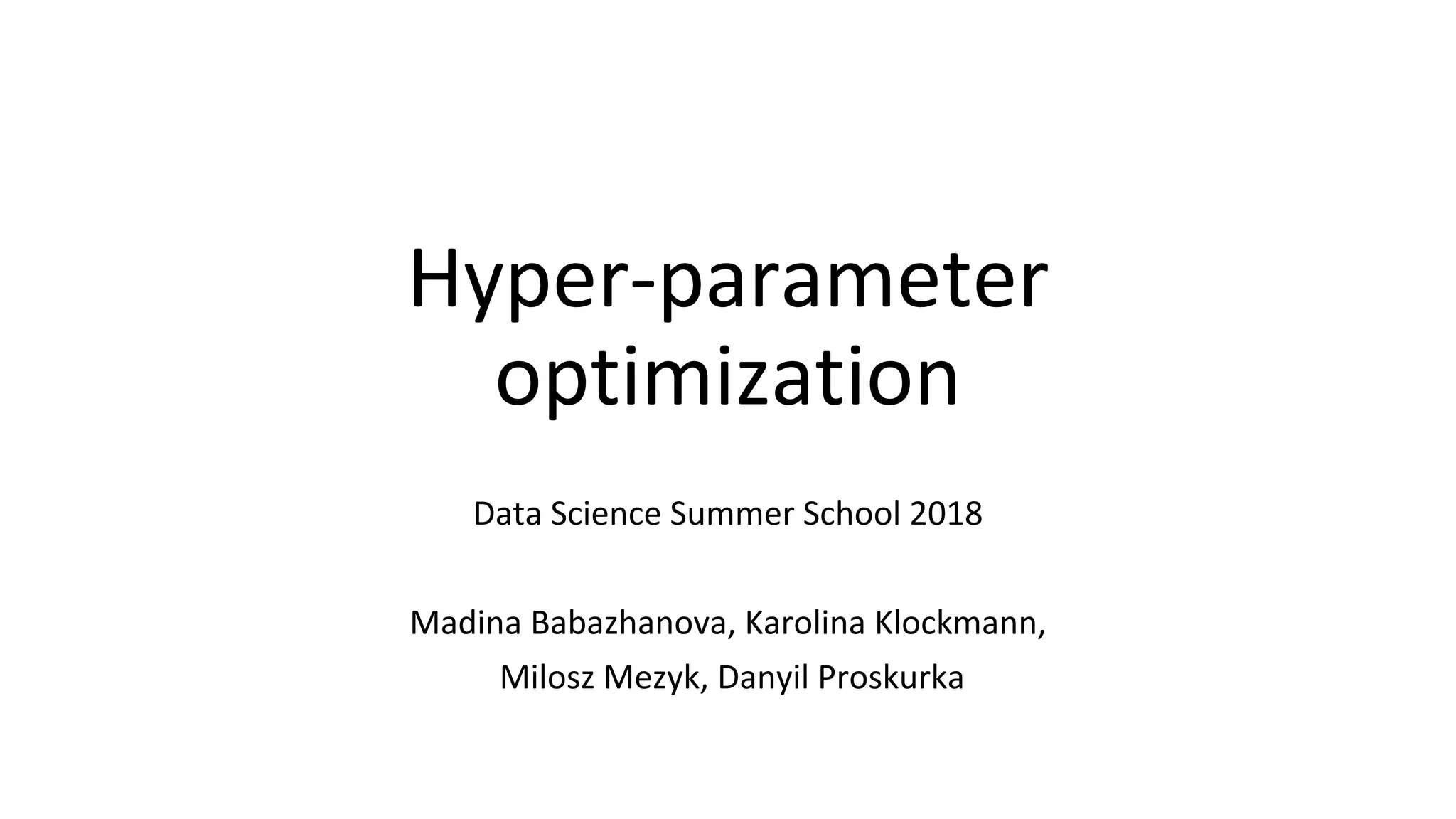 Hyper-parameter optimization

Data Science Summer School 2018

Madina Babazhanova, Karolina Klockmann,
Milosz Mezyk, Danyil Proskurka